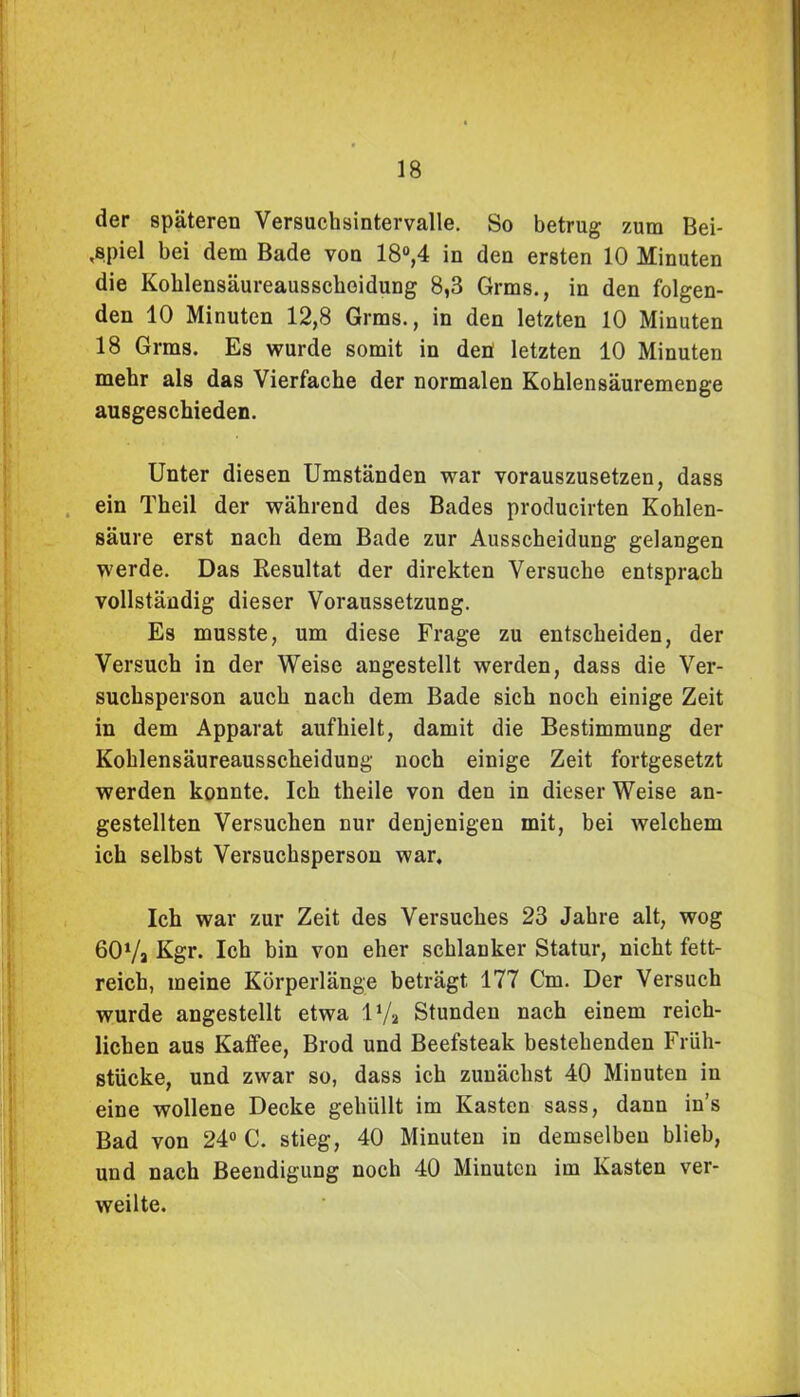 18

der späteren Versuchsintervalle. So betrug zum Beispiel bei dem Bade von 18°,4 in den ersten 10 Minuten die Kohlensäureausscheidung 8,3 Grms., in den folgenden 10 Minuten 12,8 Grms., in den letzten 10 Minuten 18 Grms. Es wurde somit in den letzten 10 Minuten mehr als das Vierfache der normalen Kohlensäuremenge ausgeschieden.

Unter diesen Umständen war vorauszusetzen, dass ein Theil der während des Bades producirten Kohlensäure erst nach dem Bade zur Ausscheidung gelangen werde. Das Resultat der direkten Versuche entsprach vollständig dieser Voraussetzung.

Es musste, um diese Frage zu entscheiden, der Versuch in der Weise angestellt werden, dass die Versuchsperson auch nach dem Bade sich noch einige Zeit in dem Apparat aufhielt, damit die Bestimmung der Kohlensäureausscheidung noch einige Zeit fortgesetzt werden konnte. Ich theile von den in dieser Weise angestellten Versuchen nur denjenigen mit, bei welchem ich selbst Versuchsperson war.

Ich war zur Zeit des Versuches 23 Jahre alt, wog $60\frac{1}{2}$ Kgr. Ich bin von eher schlanker Statur, nicht fettreich, meine Körperlänge beträgt 177 Cm. Der Versuch wurde angestellt etwa $1\frac{1}{2}$ Stunden nach einem reichlichen aus Kaffee, Brod und Beefsteak bestehenden Frühstücke, und zwar so, dass ich zunächst 40 Minuten in eine wollene Decke gehüllt im Kasten sass, dann in's Bad von 24° C. stieg, 40 Minuten in demselben blieb, und nach Beendigung noch 40 Minuten im Kasten verweilte.